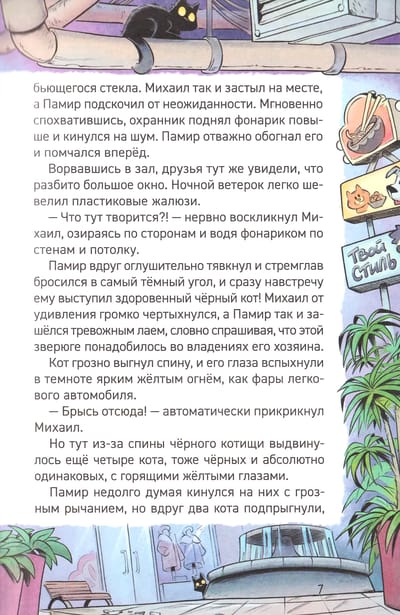 бьющегося стекла. Михаил так и застыл на месте, а Памир подскочил от неожиданности. Мгновенно спохватившись, охранник поднял фонарик повыше и кинулся на шум. Памир отважно обогнал его и помчался вперёд.

Ворвавшись в зал, друзья тут же увидели, что разбито большое окно. Ночной ветерок легко шевелил пластиковые жалюзи.

— Что тут творится?! — нервно воскликнул Михаил, озираясь по сторонам и водя фонариком по стенам и потолку.

Памир вдруг оглушительно тявкнул и стремглав бросился в самый тёмный угол, и сразу навстречу ему выступил здоровенный чёрный кот! Михаил от удивления громко чертыхнулся, а Памир так и зашёлся тревожным лаем, словно спрашивая, что этой зверюге понадобилось во владениях его хозяина.

Кот грозно выгнул спину, и его глаза вспыхнули в темноте ярким жёлтым огнём, как фары легкового автомобиля.

— Брысь отсюда! — автоматически прикрикнул Михаил.

Но тут из-за спины чёрного котищи выдвинулось ещё четыре кота, тоже чёрных и абсолютно одинаковых, с горящими жёлтыми глазами.

Памир недолго думая кинулся на них с грозным рычанием, но вдруг два кота подпрыгнули,

Твой стиль

7